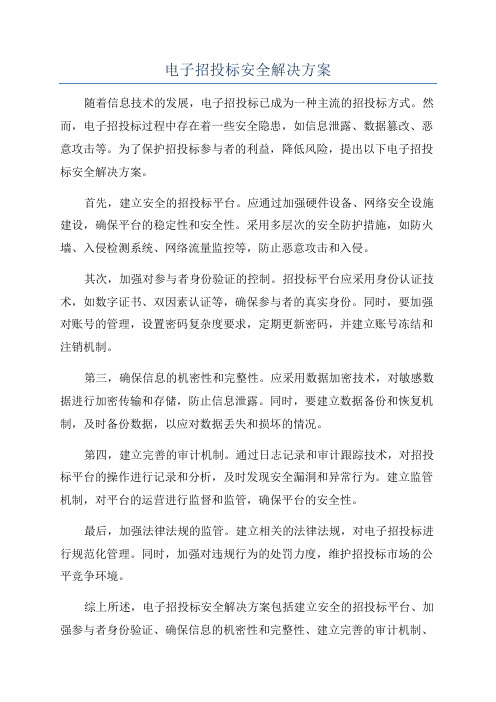 电子招投标安全解决方案

随着信息技术的发展，电子招投标已成为一种主流的招投标方式。然而，电子招投标过程中存在着一些安全隐患，如信息泄露、数据篡改、恶意攻击等。为了保护招投标参与者的利益，降低风险，提出以下电子招投标安全解决方案。

首先，建立安全的招投标平台。应通过加强硬件设备、网络安全设施建设，确保平台的稳定性和安全性。采用多层次的安全防护措施，如防火墙、入侵检测系统、网络流量监控等，防止恶意攻击和入侵。

其次，加强对参与者身份验证的控制。招投标平台应采用身份认证技术，如数字证书、双因素认证等，确保参与者的真实身份。同时，要加强对账号的管理，设置密码复杂度要求，定期更新密码，并建立账号冻结和注销机制。

第三，确保信息的机密性和完整性。应采用数据加密技术，对敏感数据进行加密传输和存储，防止信息泄露。同时，要建立数据备份和恢复机制，及时备份数据，以应对数据丢失和损坏的情况。

第四，建立完善的审计机制。通过日志记录和审计跟踪技术，对招投标平台的操作进行记录和分析，及时发现安全漏洞和异常行为。建立监管机制，对平台的运营进行监督和监管，确保平台的安全性。

最后，加强法律法规的监管。建立相关的法律法规，对电子招投标进行规范化管理。同时，加强对违规行为的处罚力度，维护招投标市场的公平竞争环境。

综上所述，电子招投标安全解决方案包括建立安全的招投标平台、加强参与者身份验证、确保信息的机密性和完整性、建立完善的审计机制、